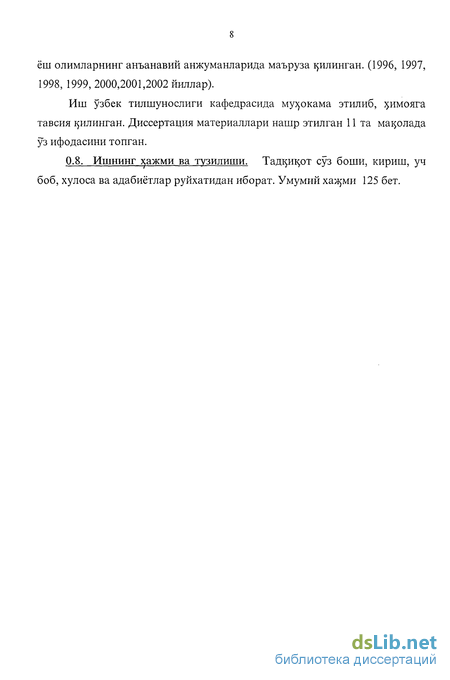 8

ёш олимларнинг анъанавий анжуманларида маъруза қилинган. (1996, 1997, 1998, 1999, 2000,2001,2002 йиллар).

Иш ўзбек тилшунослиги кафедрасида муҳокама этилиб, ҳимояга тавсия қилинган. Диссертация материаллари нашр этилган 11 та мақолада ўз ифодасини топган.

0.8. Ишнинг ҳажми ва тузилиши. Тадқиқот сўз боши, кириш, уч боб, хулоса ва адабиётлар руйхатидан иборат. Умумий хажми 125 бет.

dsLib.net
библиотека диссертаций